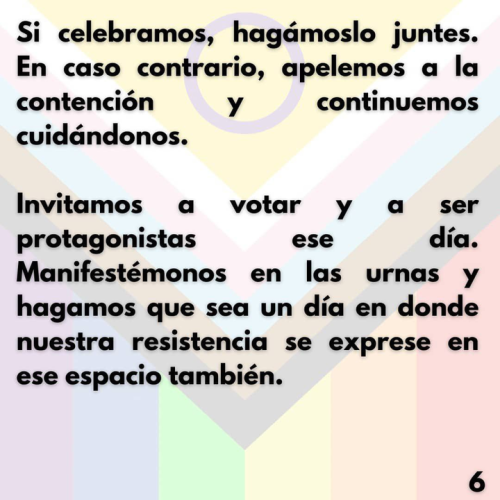 Si celebramos, hagámoslo juntes. En caso contrario, apelemos a la contención y continuemos cuidándonos.

Invitamos a votar y a ser protagonistas ese día. Manifestémonos en las urnas y hagamos que sea un día en donde nuestra resistencia se exprese en ese espacio también.

6